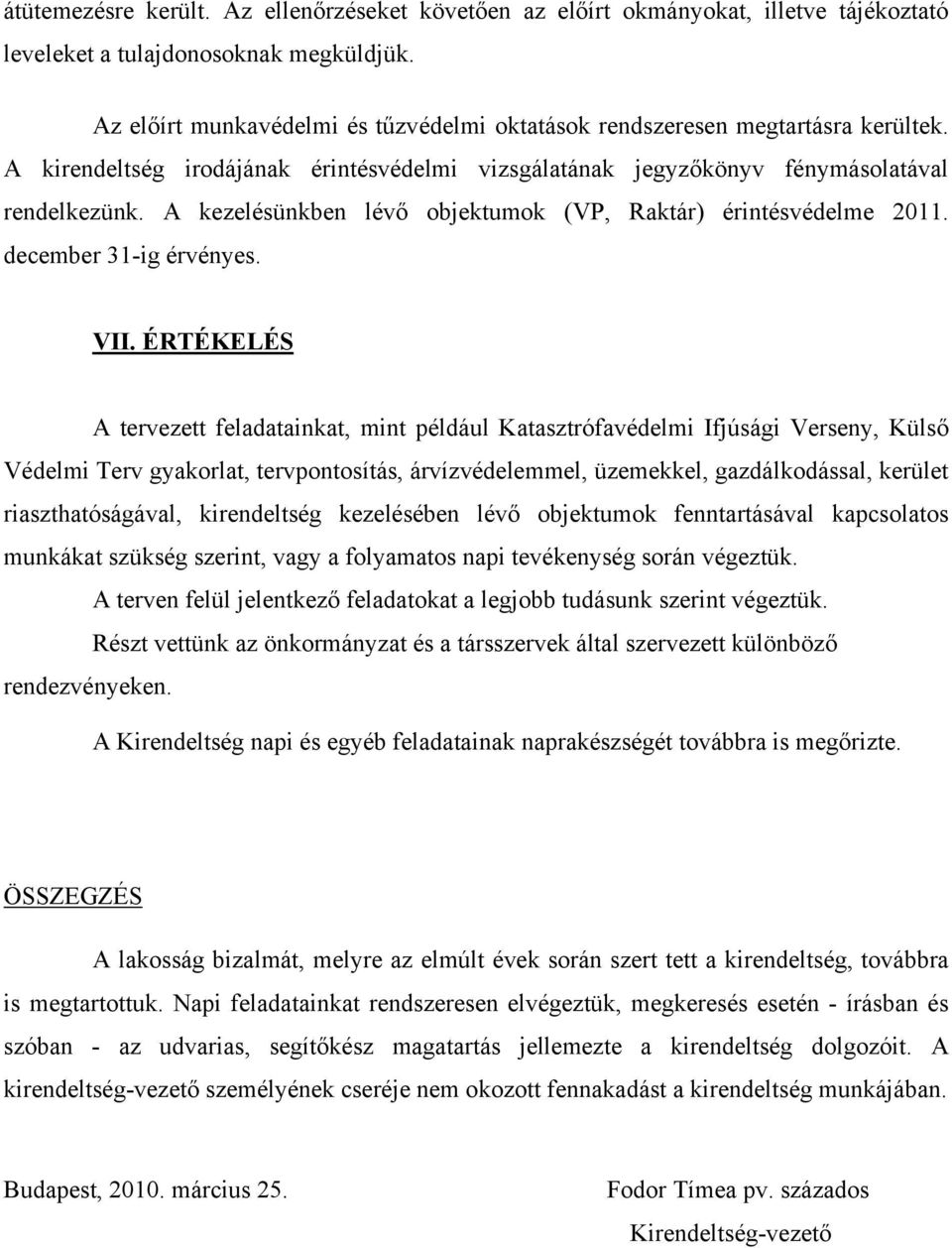 átütemezésre került. Az ellenőrzéseket követően az előírt okmányokat, illetve tájékoztató leveleket a tulajdonosoknak megküldjük.

Az előírt munkavédelmi és tűzvédelmi oktatások rendszeresen megtartásra kerültek. A kirendeltség irodájának érintésvédelmi vizsgálatának jegyzőkönyv fénymásolatával rendelkezünk. A kezelésünkben lévő objektumok (VP, Raktár) érintésvédelme 2011. december 31-ig érvényes.

VII. ÉRTÉKELÉS

A tervezett feladatainkat, mint például Katasztrófavédelmi Ifjúsági Verseny, Külső Védelmi Terv gyakorlat, tervpontosítás, árvízvédelemmel, üzemekkel, gazdálkodással, kerület riaszthatóságával, kirendeltség kezelésében lévő objektumok fenntartásával kapcsolatos munkákat szükség szerint, vagy a folyamatos napi tevékenység során végeztük.

A terven felül jelentkező feladatokat a legjobb tudásunk szerint végeztük.

Részt vettünk az önkormányzat és a társszervek által szervezett különböző rendezvényeken.

A Kirendeltség napi és egyéb feladatainak naprakészségét továbbra is megőrizte.

ÖSSZEGZÉS

A lakosság bizalmát, melyre az elmúlt évek során szert tett a kirendeltség, továbbra is megtartottuk. Napi feladatainkat rendszeresen elvégeztük, megkeresés esetén - írásban és szóban - az udvarias, segítőkész magatartás jellemezte a kirendeltség dolgozóit. A kirendeltség-vezető személyének cseréje nem okozott fennakadást a kirendeltség munkájában.

Budapest, 2010. március 25.

Fodor Tímea pv. százados
Kirendeltség-vezető